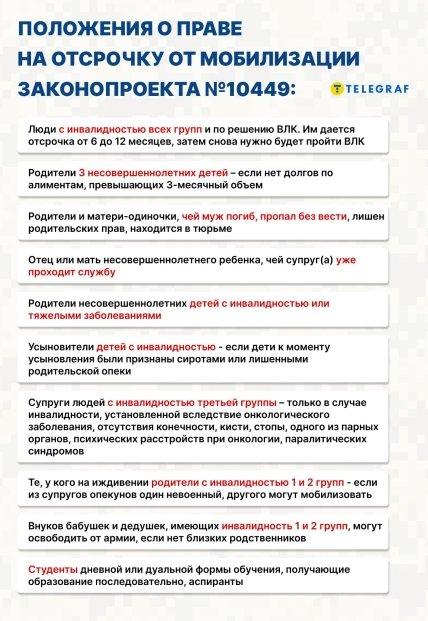 ПОЛОЖЕНИЯ О ПРАВЕ НА ОТСРОЧКУ ОТ МОБИЛИЗАЦИИ ЗАКОНОПРОЕКТА №10449:

TELEGRAF

Люди с инвалидностью всех групп и по решению ВЛК. Им дается отсрочка от 6 до 12 месяцев, затем снова нужно будет пройти ВЛК

Родители 3 несовершеннолетних детей – если нет долгов по алиментам, превышающих 3-месячный объем

Родители и матери-одиночки, чей муж погиб, пропал без вести, лишен родительских прав, находится в тюрьме

Отец или мать несовершеннолетнего ребенка, чей супруг(а) уже проходит службу

Родители несовершеннолетних детей с инвалидностью или тяжелыми заболеваниями

Усыновители детей с инвалидностью - если дети к моменту усыновления были признаны сиротами или лишенными родительской опеки

Супруги людей с инвалидностью третьей группы – только в случае инвалидности, установленной вследствие онкологического заболевания, отсутствия конечности, кисти, стопы, одного из парных органов, психических расстройств при онкологии, паралитических синдромов

Те, у кого на иждивении родители с инвалидностью 1 и 2 групп - если из супругов опекунов один невоенный, другого могут мобилизовать

Внуков бабушек и дедушек, имеющих инвалидность 1 и 2 групп, могут освободить от армии, если нет близких родственников

Студенты дневной или дуальной формы обучения, получающие образование последовательно, аспиранты